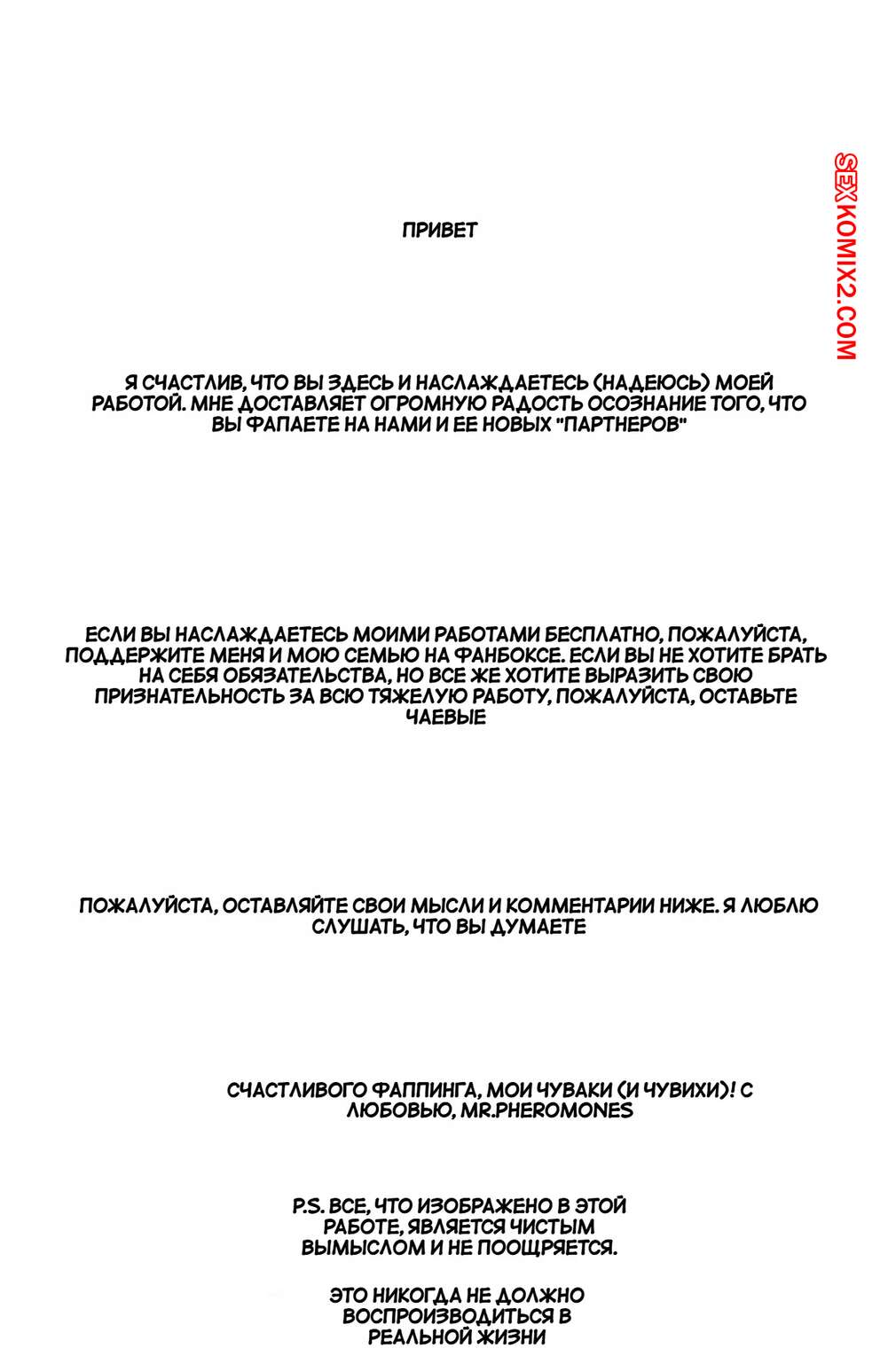 SEXKOMIX2.COM

ПРИВЕТ

Я СЧАСТЛИВ, ЧТО ВЫ ЗДЕСЬ И НАСЛАЖДАЕТЕСЬ (НАДЕЮСЬ) МОЕЙ РАБОТОЙ. МНЕ ДОСТАВЛЯЕТ ОГРОМНУЮ РАДОСТЬ ОСОЗНАНИЕ ТОГО, ЧТО ВЫ ФАПАЕТЕ НА НАМИ И ЕЕ НОВЫХ "ПАРТНЕРОВ"

ЕСЛИ ВЫ НАСЛАЖДАЕТЕСЬ МОИМИ РАБОТАМИ БЕСПЛАТНО, ПОЖАЛУЙСТА, ПОДДЕРЖИТЕ МЕНЯ И МОЮ СЕМЬЮ НА ФАНБОКСЕ. ЕСЛИ ВЫ НЕ ХОТИТЕ БРАТЬ НА СЕБЯ ОБЯЗАТЕЛЬСТВА, НО ВСЕ ЖЕ ХОТИТЕ ВЫРАЗИТЬ СВОЮ ПРИЗНАТЕЛЬНОСТЬ ЗА ВСЮ ТЯЖЕЛУЮ РАБОТУ, ПОЖАЛУЙСТА, ОСТАВЬТЕ ЧАЕВЫЕ

ПОЖАЛУЙСТА, ОСТАВЛЯЙТЕ СВОИ МЫСЛИ И КОММЕНТАРИИ НИЖЕ. Я ЛЮБЛЮ СЛУШАТЬ, ЧТО ВЫ ДУМАЕТЕ

СЧАСТЛИВОГО ФАППИНГА, МОИ ЧУВАКИ (И ЧУВИХИ)! С ЛЮБОВЬЮ, MR.PHEROMONES

P.S. ВСЕ, ЧТО ИЗОБРАЖЕНО В ЭТОЙ РАБОТЕ, ЯВЛЯЕТСЯ ЧИСТЫМ ВЫМЫСЛОМ И НЕ ПООЩРЯЕТСЯ.

ЭТО НИКОГДА НЕ ДОЛЖНО ВОСПРОИЗВОДИТЬСЯ В РЕАЛЬНОЙ ЖИЗНИ